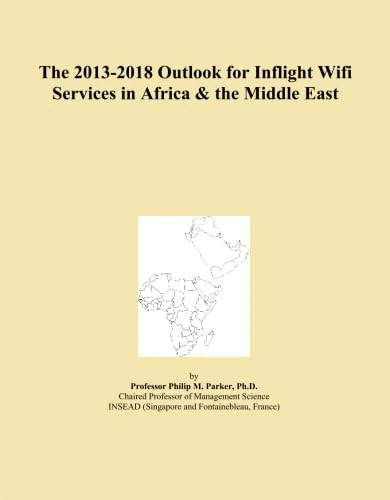 The 2013-2018 Outlook for Inflight Wifi Services in Africa & the Middle East

by
Professor Philip M. Parker, Ph.D.
Chaired Professor of Management Science
INSEAD (Singapore and Fontainebleau, France)